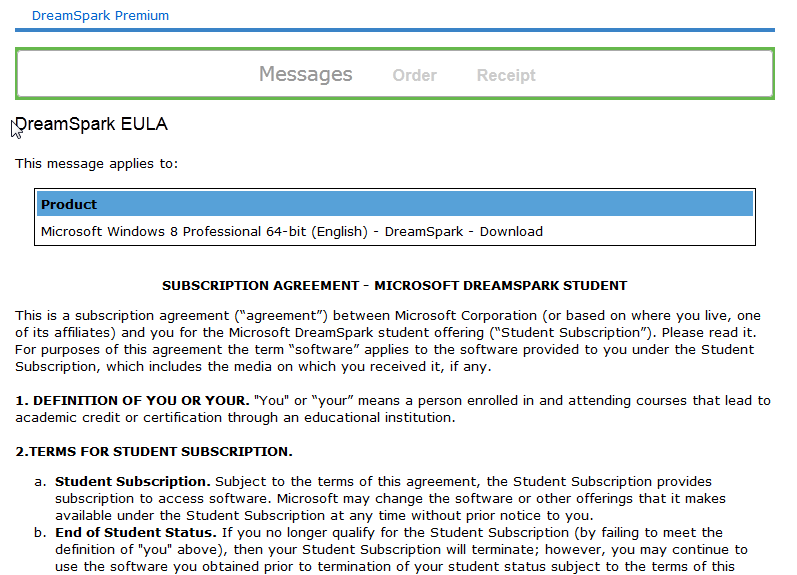 DreamSpark Premium

Messages Order Receipt

DreamSpark EULA

This message applies to:

| Product |
|---|
| Microsoft Windows 8 Professional 64-bit (English) - DreamSpark - Download |

SUBSCRIPTION AGREEMENT - MICROSOFT DREAMSPARK STUDENT

This is a subscription agreement (“agreement”) between Microsoft Corporation (or based on where you live, one of its affiliates) and you for the Microsoft DreamSpark student offering (“Student Subscription”). Please read it. For purposes of this agreement the term “software” applies to the software provided to you under the Student Subscription, which includes the media on which you received it, if any.

1. DEFINITION OF YOU OR YOUR. "You" or “your” means a person enrolled in and attending courses that lead to academic credit or certification through an educational institution.

2.TERMS FOR STUDENT SUBSCRIPTION.

a. Student Subscription. Subject to the terms of this agreement, the Student Subscription provides subscription to access software. Microsoft may change the software or other offerings that it makes available under the Student Subscription at any time without prior notice to you.

b. End of Student Status. If you no longer qualify for the Student Subscription (by failing to meet the definition of "you" above), then your Student Subscription will terminate; however, you may continue to use the software you obtained prior to termination of your student status subject to the terms of this